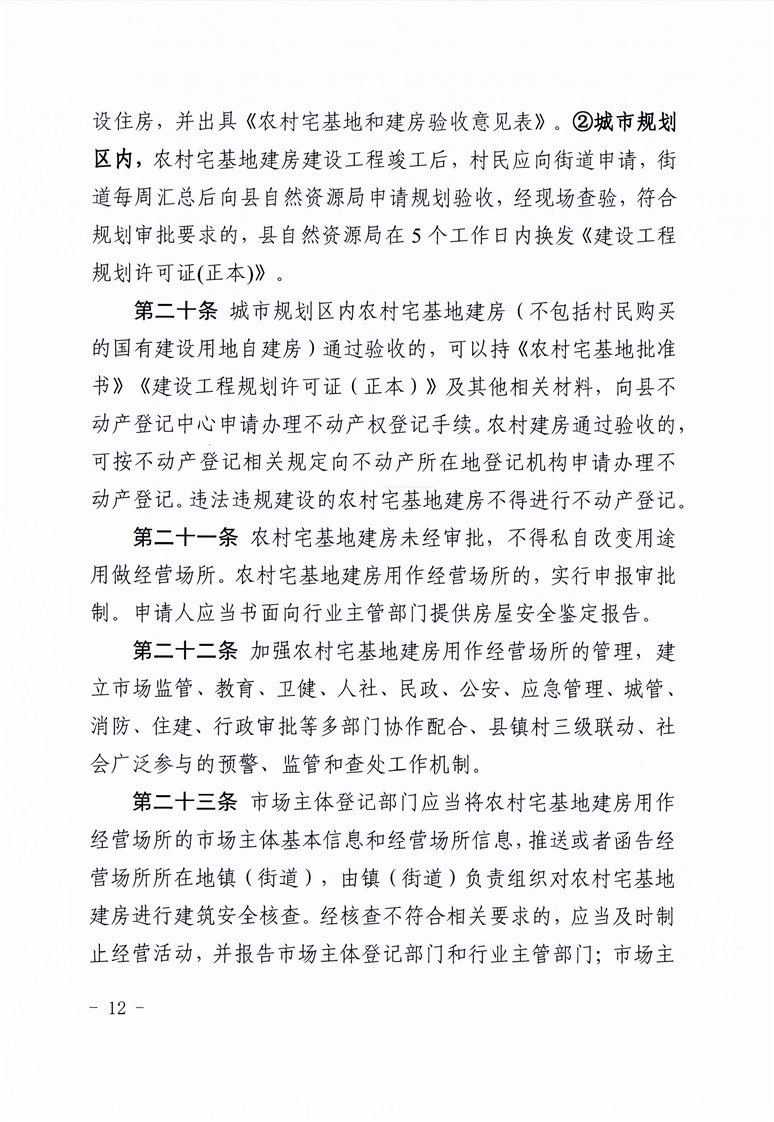 设住房，并出具《农村宅基地和建房验收意见表》。②城市规划区内，农村宅基地建房建设工程竣工后，村民应向街道申请，街道每周汇总后向县自然资源局申请规划验收，经现场查验，符合规划审批要求的，县自然资源局在5个工作日内换发《建设工程规划许可证(正本)》。

第二十条 城市规划区内农村宅基地建房（不包括村民购买的国有建设用地自建房）通过验收的，可以持《农村宅基地批准书》《建设工程规划许可证（正本）》及其他相关材料，向县不动产登记中心申请办理不动产权登记手续。农村建房通过验收的，可按不动产登记相关规定向不动产所在地登记机构申请办理不动产登记。违法违规建设的农村宅基地建房不得进行不动产登记。

第二十一条 农村宅基地建房未经审批，不得私自改变用途用做经营场所。农村宅基地建房用作经营场所的，实行申报审批制。申请人应当书面向行业主管部门提供房屋安全鉴定报告。

第二十二条 加强农村宅基地建房用作经营场所的管理，建立市场监管、教育、卫健、人社、民政、公安、应急管理、城管、消防、住建、行政审批等多部门协作配合、县镇村三级联动、社会广泛参与的预警、监管和查处工作机制。

第二十三条 市场主体登记部门应当将农村宅基地建房用作经营场所的市场主体基本信息和经营场所信息，推送或者函告经营场所所在地镇（街道），由镇（街道）负责组织对农村宅基地建房进行建筑安全核查。经核查不符合相关要求的，应当及时制止经营活动，并报告市场主体登记部门和行业主管部门；市场主

- 12 -